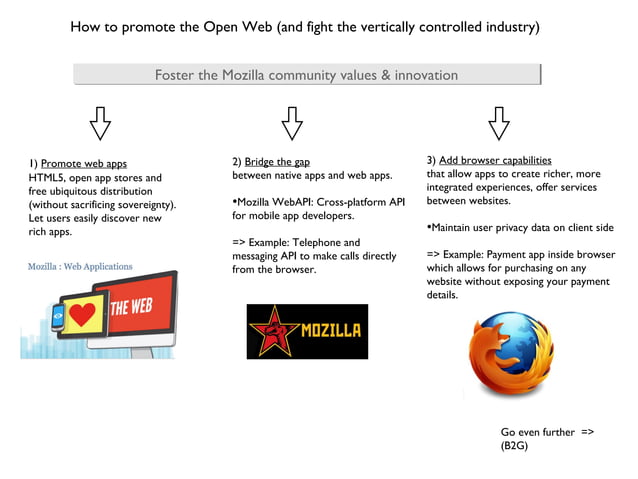 How to promote the Open Web (and fight the vertically controlled industry)

Foster the Mozilla community values & innovation

1) Promote web apps
HTML5, open app stores and free ubiquitous distribution (without sacrificing sovereignty). Let users easily discover new rich apps.

Mozilla : Web Applications

THE WEB

2) Bridge the gap
between native apps and web apps.

•Mozilla WebAPI: Cross-platform API for mobile app developers.

=> Example: Telephone and messaging API to make calls directly from the browser.

MOZILLA

3) Add browser capabilities
that allow apps to create richer, more integrated experiences, offer services between websites.

•Maintain user privacy data on client side

=> Example: Payment app inside browser which allows for purchasing on any website without exposing your payment details.

Go even further =>
(B2G)